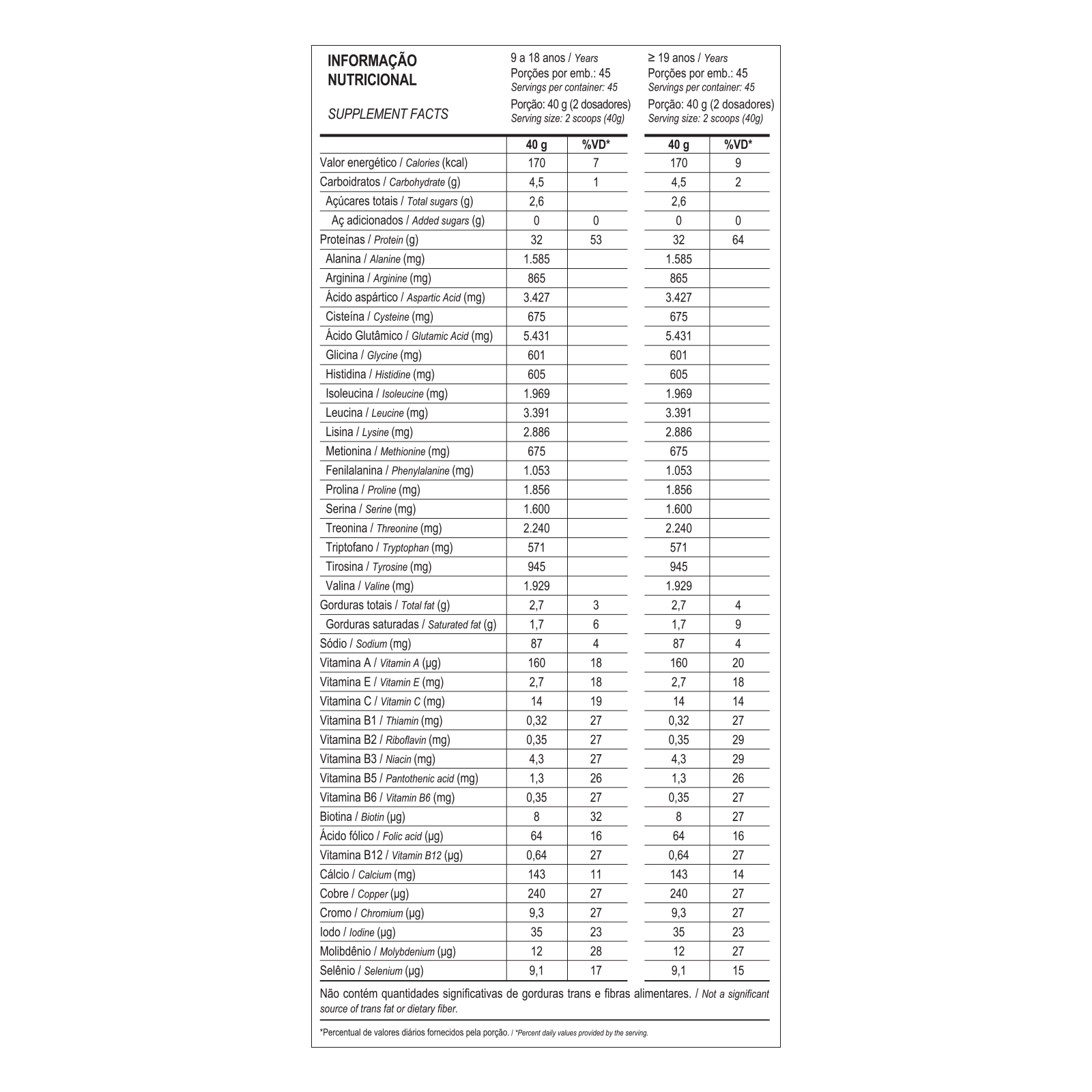 INFORMAÇÃO NUTRICIONAL

SUPPLEMENT FACTS

9 a 18 anos / Years
Porções por emb.: 45
Servings per container: 45
Porção: 40 g (2 dosadores)
Serving size: 2 scoops (40g)

≥ 19 anos / Years
Porções por emb.: 45
Servings per container: 45
Porção: 40 g (2 dosadores)
Serving size: 2 scoops (40g)

| | 40 g | %VD* | 40 g | %VD* |
|---|---|---|---|---|
| Valor energético / Calories (kcal) | 170 | 7 | 170 | 9 |
| Carboidratos / Carbohydrate (g) | 4,5 | 1 | 4,5 | 2 |
| Açúcares totais / Total sugars (g) | 2,6 | | 2,6 | |
| Aç adicionados / Added sugars (g) | 0 | 0 | 0 | 0 |
| Proteínas / Protein (g) | 32 | 53 | 32 | 64 |
| Alanina / Alanine (mg) | 1.585 | | 1.585 | |
| Arginina / Arginine (mg) | 865 | | 865 | |
| Ácido aspártico / Aspartic Acid (mg) | 3.427 | | 3.427 | |
| Cisteína / Cysteine (mg) | 675 | | 675 | |
| Ácido Glutâmico / Glutamic Acid (mg) | 5.431 | | 5.431 | |
| Glicina / Glycine (mg) | 601 | | 601 | |
| Histidina / Histidine (mg) | 605 | | 605 | |
| Isoleucina / Isoleucine (mg) | 1.969 | | 1.969 | |
| Leucina / Leucine (mg) | 3.391 | | 3.391 | |
| Lisina / Lysine (mg) | 2.886 | | 2.886 | |
| Metionina / Methionine (mg) | 675 | | 675 | |
| Fenilalanina / Phenylalanine (mg) | 1.053 | | 1.053 | |
| Prolina / Proline (mg) | 1.856 | | 1.856 | |
| Serina / Serine (mg) | 1.600 | | 1.600 | |
| Treonina / Threonine (mg) | 2.240 | | 2.240 | |
| Triptofano / Tryptophan (mg) | 571 | | 571 | |
| Tirosina / Tyrosine (mg) | 945 | | 945 | |
| Valina / Valine (mg) | 1.929 | | 1.929 | |
| Gorduras totais / Total fat (g) | 2,7 | 3 | 2,7 | 4 |
| Gorduras saturadas / Saturated fat (g) | 1,7 | 6 | 1,7 | 9 |
| Sódio / Sodium (mg) | 87 | 4 | 87 | 4 |
| Vitamina A / Vitamin A (µg) | 160 | 18 | 160 | 20 |
| Vitamina E / Vitamin E (mg) | 2,7 | 18 | 2,7 | 18 |
| Vitamina C / Vitamin C (mg) | 14 | 19 | 14 | 14 |
| Vitamina B1 / Thiamin (mg) | 0,32 | 27 | 0,32 | 27 |
| Vitamina B2 / Riboflavin (mg) | 0,35 | 27 | 0,35 | 29 |
| Vitamina B3 / Niacin (mg) | 4,3 | 27 | 4,3 | 29 |
| Vitamina B5 / Pantothenic acid (mg) | 1,3 | 26 | 1,3 | 26 |
| Vitamina B6 / Vitamin B6 (mg) | 0,35 | 27 | 0,35 | 27 |
| Biotina / Biotin (µg) | 8 | 32 | 8 | 27 |
| Ácido fólico / Folic acid (µg) | 64 | 16 | 64 | 16 |
| Vitamina B12 / Vitamin B12 (µg) | 0,64 | 27 | 0,64 | 27 |
| Cálcio / Calcium (mg) | 143 | 11 | 143 | 14 |
| Cobre / Copper (µg) | 240 | 27 | 240 | 27 |
| Cromo / Chromium (µg) | 9,3 | 27 | 9,3 | 27 |
| Iodo / Iodine (µg) | 35 | 23 | 35 | 23 |
| Molibdênio / Molybdenium (µg) | 12 | 28 | 12 | 27 |
| Selênio / Selenium (µg) | 9,1 | 17 | 9,1 | 15 |

Não contém quantidades significativas de gorduras trans e fibras alimentares. / Not a significant source of trans fat or dietary fiber.

*Percentual de valores diários fornecidos pela porção. / *Percent daily values provided by the serving.